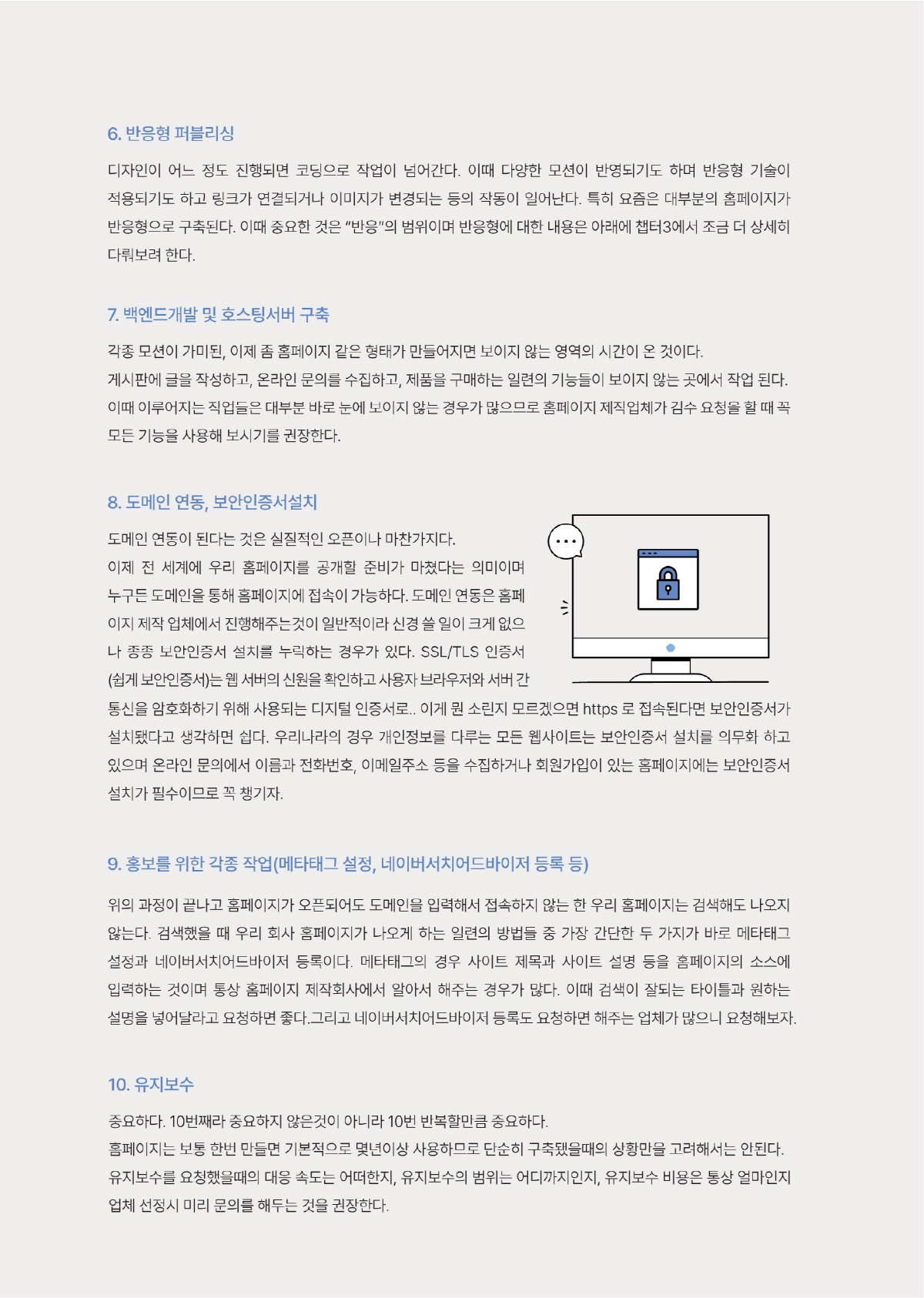 6. 반응형 퍼블리싱

디자인이 어느 정도 진행되면 코딩으로 작업이 넘어간다. 이때 다양한 모션이 반영되기도 하며 반응형 기술이 적용되기도 하고 링크가 연결되거나 이미지가 변경되는 등의 작동이 일어난다. 특히 요즘은 대부분의 홈페이지가 반응형으로 구축된다. 이때 중요한 것은 "반응"의 범위이며 반응형에 대한 내용은 아래에 챕터3에서 조금 더 상세히 다뤄보려 한다.

7. 백엔드개발 및 호스팅서버 구축

각종 모션이 가미된, 이제 좀 홈페이지 같은 형태가 만들어지면 보이지 않는 영역의 시간이 온 것이다.
게시판에 글을 작성하고, 온라인 문의를 수집하고, 제품을 구매하는 일련의 기능들이 보이지 않는 곳에서 작업 된다. 이때 이루어지는 작업들은 대부분 바로 눈에 보이지 않는 경우가 많으므로 홈페이지 제작업체가 검수 요청을 할 때 꼭 모든 기능을 사용해 보시기를 권장한다.

8. 도메인 연동, 보안인증서설치

도메인 연동이 된다는 것은 실질적인 오픈이나 마찬가지다.
이제 전 세계에 우리 홈페이지를 공개할 준비가 마쳤다는 의미이며 누구든 도메인을 통해 홈페이지에 접속이 가능하다. 도메인 연동은 홈페이지 제작 업체에서 진행해주는것이 일반적이라 신경 쓸 일이 크게 없으나 종종 보안인증서 설치를 누락하는 경우가 있다. SSL/TLS 인증서(쉽게 보안인증서)는 웹 서버의 신원을 확인하고 사용자 브라우저와 서버 간 통신을 암호화하기 위해 사용되는 디지털 인증서로.. 이게 뭔 소린지 모르겠으면 https 로 접속된다면 보안인증서가 설치됐다고 생각하면 쉽다. 우리나라의 경우 개인정보를 다루는 모든 웹사이트는 보안인증서 설치를 의무화 하고 있으며 온라인 문의에서 이름과 전화번호, 이메일주소 등을 수집하거나 회원가입이 있는 홈페이지에는 보안인증서 설치가 필수이므로 꼭 챙기자.

9. 홍보를 위한 각종 작업(메타태그 설정, 네이버서치어드바이저 등록 등)

위의 과정이 끝나고 홈페이지가 오픈되어도 도메인을 입력해서 접속하지 않는 한 우리 홈페이지는 검색해도 나오지 않는다. 검색했을 때 우리 회사 홈페이지가 나오게 하는 일련의 방법들 중 가장 간단한 두 가지가 바로 메타태그 설정과 네이버서치어드바이저 등록이다. 메타태그의 경우 사이트 제목과 사이트 설명 등을 홈페이지의 소스에 입력하는 것이며 통상 홈페이지 제작회사에서 알아서 해주는 경우가 많다. 이때 검색이 잘되는 타이틀과 원하는 설명을 넣어달라고 요청하면 좋다.그리고 네이버서치어드바이저 등록도 요청하면 해주는 업체가 많으니 요청해보자.

10. 유지보수

중요하다. 10번째라 중요하지 않은것이 아니라 10번 반복할만큼 중요하다.
홈페이지는 보통 한번 만들면 기본적으로 몇년이상 사용하므로 단순히 구축됐을때의 상황만을 고려해서는 안된다.
유지보수를 요청했을때의 대응 속도는 어떠한지, 유지보수의 범위는 어디까지인지, 유지보수 비용은 통상 얼마인지 업체 선정시 미리 문의를 해두는 것을 권장한다.